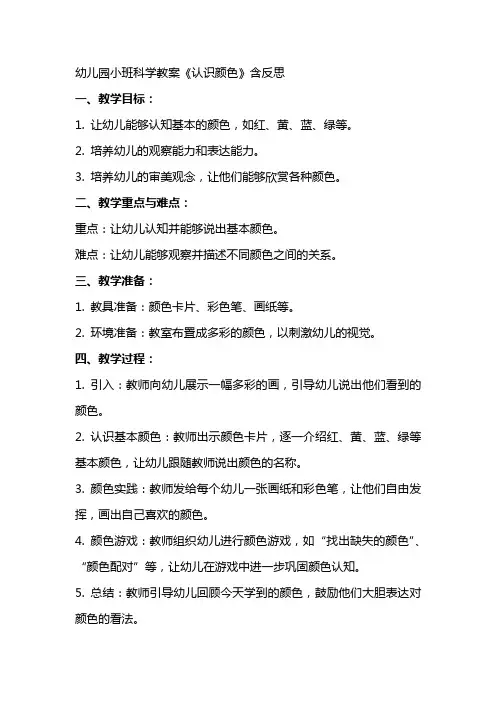 幼儿园小班科学教案《认识颜色》含反思

一、教学目标：

1. 让幼儿能够认知基本的颜色，如红、黄、蓝、绿等。

2. 培养幼儿的观察能力和表达能力。

3. 培养幼儿的审美观念，让他们能够欣赏各种颜色。

二、教学重点与难点：

重点：让幼儿认知并能够说出基本颜色。

难点：让幼儿能够观察并描述不同颜色之间的关系。

三、教学准备：

1. 教具准备：颜色卡片、彩色笔、画纸等。

2. 环境准备：教室布置成多彩的颜色，以刺激幼儿的视觉。

四、教学过程：

1. 引入：教师向幼儿展示一幅多彩的画，引导幼儿说出他们看到的颜色。

2. 认识基本颜色：教师出示颜色卡片，逐一介绍红、黄、蓝、绿等基本颜色，让幼儿跟随教师说出颜色的名称。

3. 颜色实践：教师发给每个幼儿一张画纸和彩色笔，让他们自由发挥，画出自己喜欢的颜色。

4. 颜色游戏：教师组织幼儿进行颜色游戏，如“找出缺失的颜色”、“颜色配对”等，让幼儿在游戏中进一步巩固颜色认知。

5. 总结：教师引导幼儿回顾今天学到的颜色，鼓励他们大胆表达对颜色的看法。